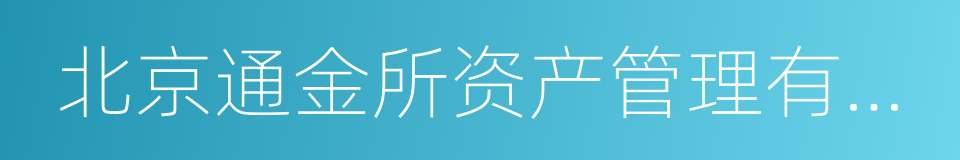 北京通金所资产管理有...